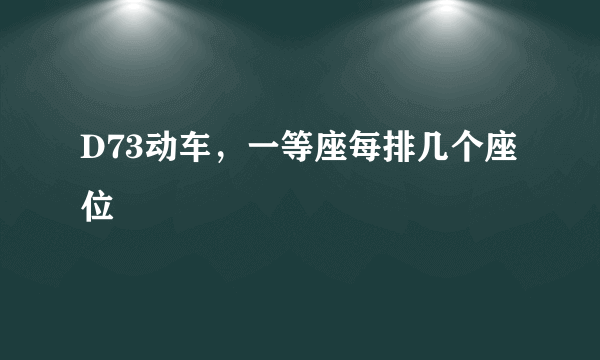 D73动车，一等座每排几个座位